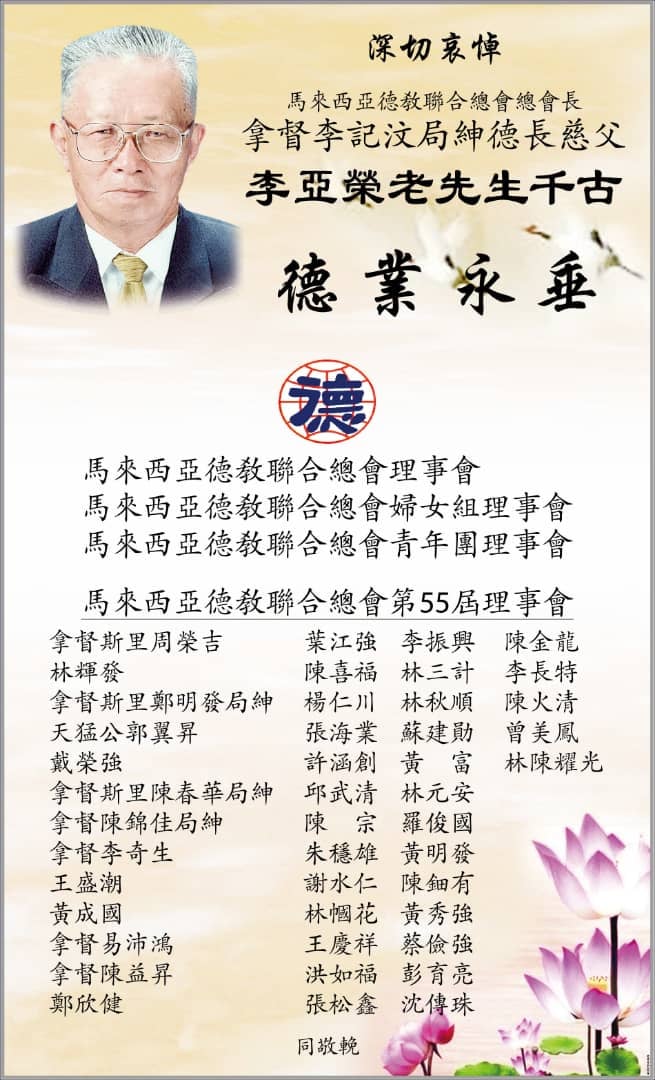 深切哀悼

馬來西亞德教聯合總會總會長
拿督李記汶局紳德長慈父
李亞榮老先生千古

德業永垂

德

馬來西亞德教聯合總會理事會
馬來西亞德教聯合總會婦女組理事會
馬來西亞德教聯合總會青年團理事會

馬來西亞德教聯合總會第55屆理事會

拿督斯里周榮吉
林輝發
拿督斯里鄭明發局紳
天猛公郭翼昇
戴榮強
拿督斯里陳春華局紳
拿督陳錦佳局紳
拿督李奇生
王盛潮
黃成國
拿督易沛鴻
拿督陳益昇
鄭欣健

葉江強
陳喜福
楊仁川
張海業
許涵創
邱武清
陳　宗
朱穩雄
謝水仁
林幗花
王慶祥
洪如福
張松鑫

李振興
林三計
林秋順
蘇建勛
黃　富
林元安
羅俊國
黃明發
陳鈿有
黃秀強
蔡儉強
彭育亮
沈傳珠

陳金龍
李長特
陳火清
曾美鳳
林陳耀光

同敬輓